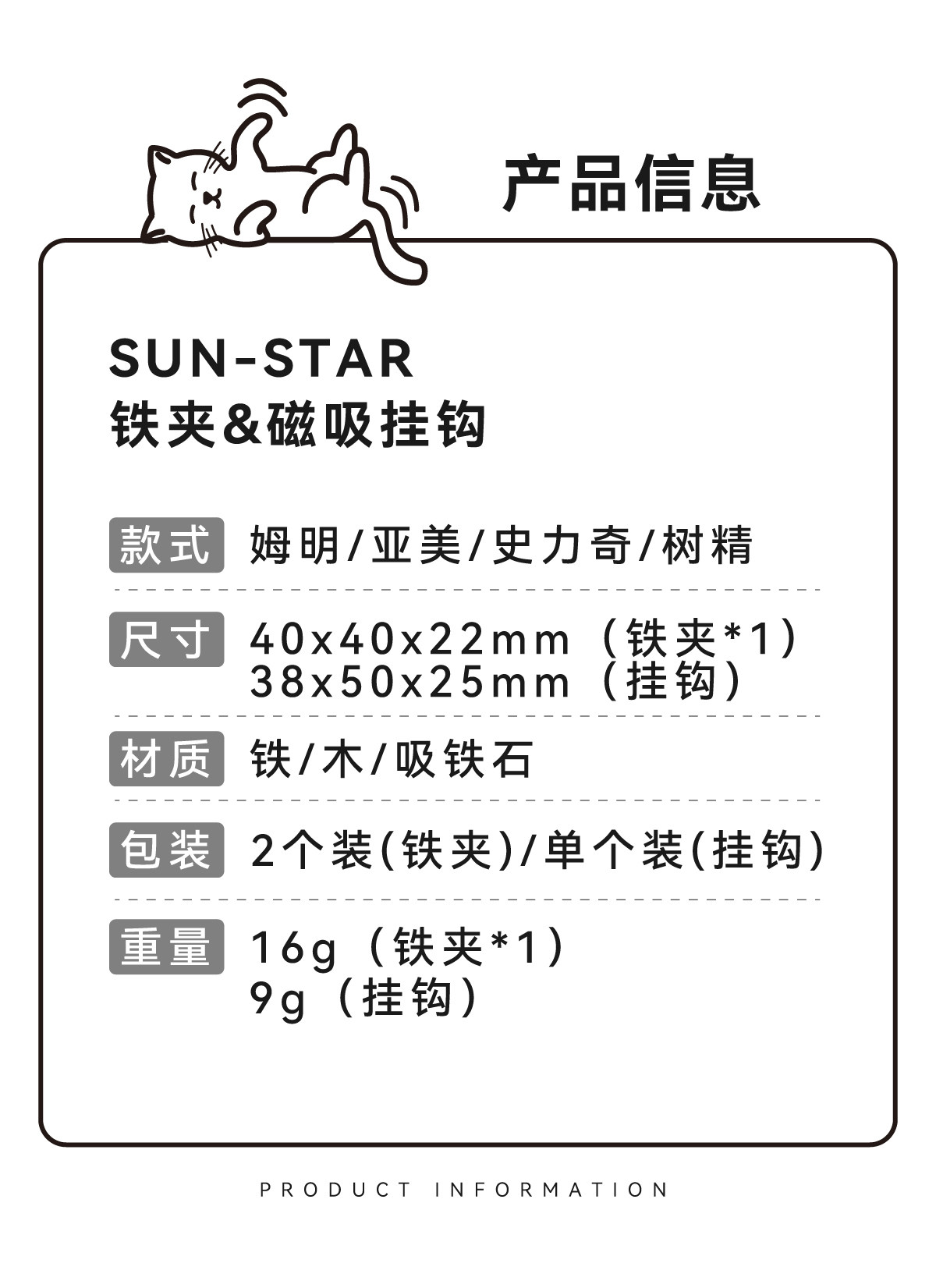 产品信息

SUN-STAR
铁夹&磁吸挂钩

款式 姆明/亚美/史力奇/树精

尺寸 40x40x22mm（铁夹*1）
38x50x25mm（挂钩）

材质 铁/木/吸铁石

包装 2个装(铁夹)/单个装(挂钩)

重量 16g（铁夹*1）
9g（挂钩）

PRODUCT INFORMATION